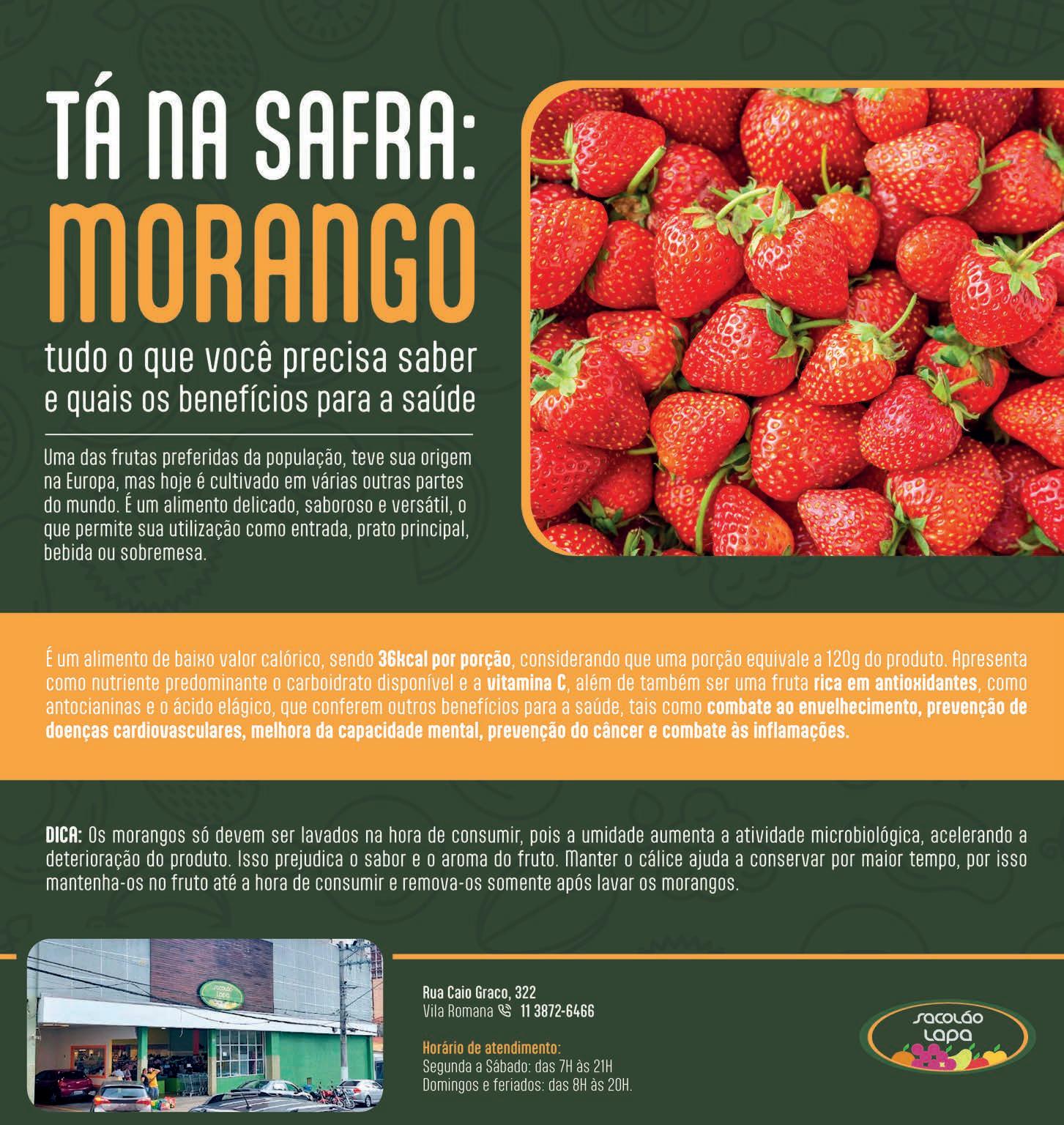 TÁ NA SAFRA:
MORANGO

tudo o que você precisa saber
e quais os benefícios para a saúde

Uma das frutas preferidas da população, teve sua origem na Europa, mas hoje é cultivado em várias outras partes do mundo. É um alimento delicado, saboroso e versátil, o que permite sua utilização como entrada, prato principal, bebida ou sobremesa.

É um alimento de baixo valor calórico, sendo 36kcal por porção, considerando que uma porção equivale a 120g do produto. Apresenta como nutriente predominante o carboidrato disponível e a vitamina C, além de também ser uma fruta rica em antioxidantes, como antocianinas e o ácido elágico, que conferem outros benefícios para a saúde, tais como combate ao envelhecimento, prevenção de doenças cardiovasculares, melhora da capacidade mental, prevenção do câncer e combate às inflamações.

DICA: Os morangos só devem ser lavados na hora de consumir, pois a umidade aumenta a atividade microbiológica, acelerando a deterioração do produto. Isso prejudica o sabor e o aroma do fruto. Manter o cálice ajuda a conservar por maior tempo, por isso mantenha-os no fruto até a hora de consumir e remova-os somente após lavar os morangos.

Rua Caio Graco, 322
Vila Romana 11 3872-6466

Horário de atendimento:
Segunda a Sábado: das 7H às 21H
Domingos e feriados: das 8H às 20H.

sacolão
Lapa